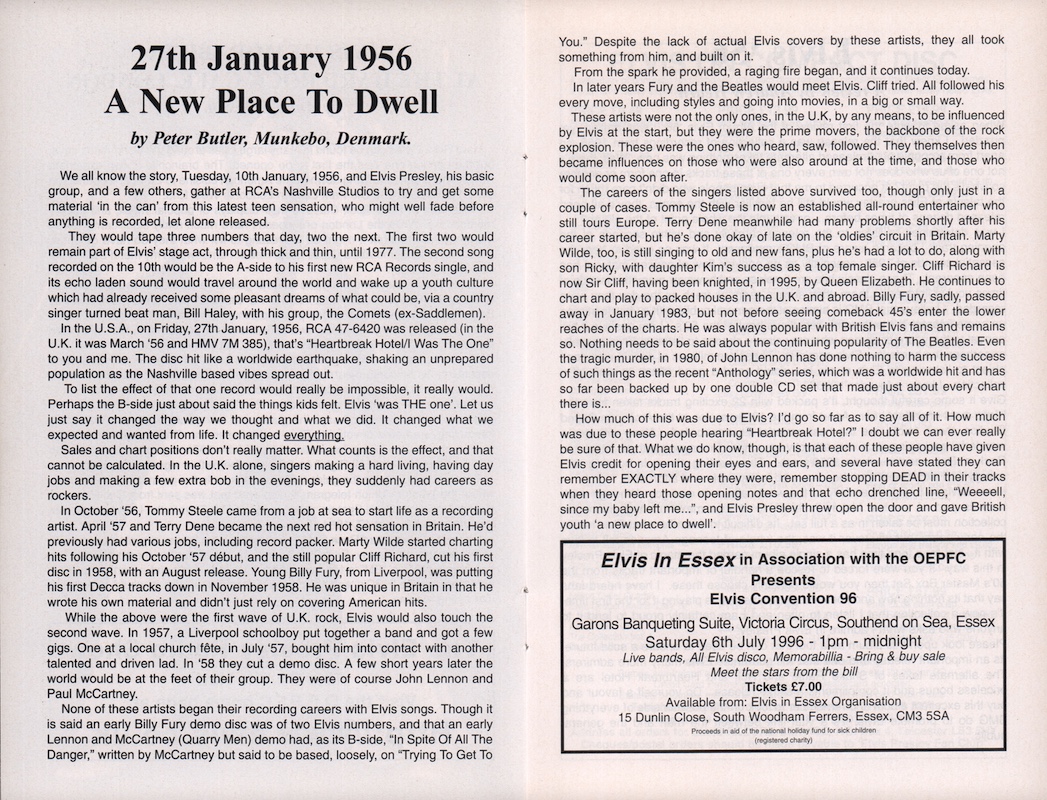 27th January 1956
A New Place To Dwell

by Peter Butler, Munkebo, Denmark.

We all know the story, Tuesday, 10th January, 1956, and Elvis Presley, his basic group, and a few others, gather at RCA's Nashville Studios to try and get some material 'in the can' from this latest teen sensation, who might well fade before anything is recorded, let alone released.

They would tape three numbers that day, two the next. The first two would remain part of Elvis' stage act, through thick and thin, until 1977. The second song recorded on the 10th would be the A-side to his first new RCA Records single, and its echo laden sound would travel around the world and wake up a youth culture which had already received some pleasant dreams of what could be, via a country singer turned beat man, Bill Haley, with his group, the Comets (ex-Saddlemen).

In the U.S.A., on Friday, 27th January, 1956, RCA 47-6420 was released (in the U.K. it was March '56 and HMV 7M 385), that's "Heartbreak Hotel/I Was The One" to you and me. The disc hit like a worldwide earthquake, shaking an unprepared population as the Nashville based vibes spread out.

To list the effect of that one record would really be impossible, it really would. Perhaps the B-side just about said the things kids felt. Elvis 'was THE one'. Let us just say it changed the way we thought and what we did. It changed what we expected and wanted from life. It changed everything.

Sales and chart positions don't really matter. What counts is the effect, and that cannot be calculated. In the U.K. alone, singers making a hard living, having day jobs and making a few extra bob in the evenings, they suddenly had careers as rockers.

In October '56, Tommy Steele came from a job at sea to start life as a recording artist. April '57 and Terry Dene became the next red hot sensation in Britain. He'd previously had various jobs, including record packer. Marty Wilde started charting hits following his October '57 début, and the still popular Cliff Richard, cut his first disc in 1958, with an August release. Young Billy Fury, from Liverpool, was putting his first Decca tracks down in November 1958. He was unique in Britain in that he wrote his own material and didn't just rely on covering American hits.

While the above were the first wave of U.K. rock, Elvis would also touch the second wave. In 1957, a Liverpool schoolboy put together a band and got a few gigs. One at a local church fête, in July '57, bought him into contact with another talented and driven lad. In '58 they cut a demo disc. A few short years later the world would be at the feet of their group. They were of course John Lennon and Paul McCartney.

None of these artists began their recording careers with Elvis songs. Though it is said an early Billy Fury demo disc was of two Elvis numbers, and that an early Lennon and McCartney (Quarry Men) demo had, as its B-side, "In Spite Of All The Danger," written by McCartney but said to be based, loosely, on "Trying To Get To You." Despite the lack of actual Elvis covers by these artists, they all took something from him, and built on it.

From the spark he provided, a raging fire began, and it continues today.

In later years Fury and the Beatles would meet Elvis. Cliff tried. All followed his every move, including styles and going into movies, in a big or small way.

These artists were not the only ones, in the U.K, by any means, to be influenced by Elvis at the start, but they were the prime movers, the backbone of the rock explosion. These were the ones who heard, saw, followed. They themselves then became influences on those who were also around at the time, and those who would come soon after.

The careers of the singers listed above survived too, though only just in a couple of cases. Tommy Steele is now an established all-round entertainer who still tours Europe. Terry Dene meanwhile had many problems shortly after his career started, but he's done okay of late on the 'oldies' circuit in Britain. Marty Wilde, too, is still singing to old and new fans, plus he's had a lot to do, along with son Ricky, with daughter Kim's success as a top female singer. Cliff Richard is now Sir Cliff, having been knighted, in 1995, by Queen Elizabeth. He continues to chart and play to packed houses in the U.K. and abroad. Billy Fury, sadly, passed away in January 1983, but not before seeing comeback 45's enter the lower reaches of the charts. He was always popular with British Elvis fans and remains so. Nothing needs to be said about the continuing popularity of The Beatles. Even the tragic murder, in 1980, of John Lennon has done nothing to harm the success of such things as the recent "Anthology" series, which was a worldwide hit and has so far been backed up by one double CD set that made just about every chart there is...

How much of this was due to Elvis? I'd go so far as to say all of it. How much was due to these people hearing "Heartbreak Hotel?" I doubt we can ever really be sure of that. What we do know, though, is that each of these people have given Elvis credit for opening their eyes and ears, and several have stated they can remember EXACTLY where they were, remember stopping DEAD in their tracks when they heard those opening notes and that echo drenched line, "Weeeell, since my baby left me...", and Elvis Presley threw open the door and gave British youth 'a new place to dwell'.

Elvis In Essex in Association with the OEPFC
Presents
Elvis Convention 96
Garons Banqueting Suite, Victoria Circus, Southend on Sea, Essex
Saturday 6th July 1996 - 1pm - midnight
Live bands, All Elvis disco, Memorabillia - Bring & buy sale
Meet the stars from the bill
Tickets £7.00
Available from: Elvis in Essex Organisation
15 Dunlin Close, South Woodham Ferrers, Essex, CM3 5SA
Proceeds in aid of the national holiday fund for sick children
(registered charity)